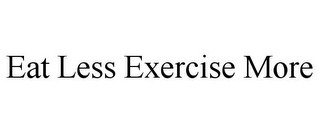 Eat Less Exercise More